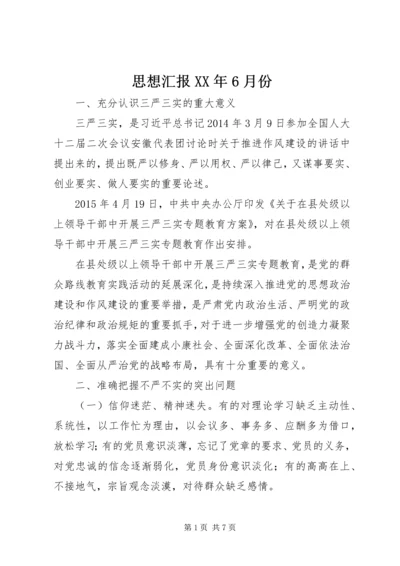 思想汇报XX年6月份

一、充分认识三严三实的重大意义

三严三实，是习近平总书记2014年3月9日参加全国人大十二届二次会议安徽代表团讨论时关于推进作风建设的讲话中提出来的，提出既严以修身、严以用权、严以律己，又谋事要实、创业要实、做人要实的重要论述。

2015年4月19日，中共中央办公厅印发《关于在县处级以上领导干部中开展三严三实专题教育方案》，对在县处级以上领导干部中开展三严三实专题教育作出安排。

在县处级以上领导干部中开展三严三实专题教育，是党的群众路线教育实践活动的延展深化，是持续深入推进党的思想政治建设和作风建设的重要举措，是严肃党内政治生活、严明党的政治纪律和政治规矩的重要抓手，对于进一步增强党的创造力凝聚力战斗力，落实全面建成小康社会、全面深化改革、全面依法治国、全面从严治党的战略布局，具有十分重要的意义。

二、准确把握不严不实的突出问题

（一）信仰迷茫、精神迷失。有的对理论学习缺乏主动性、系统性，以工作忙为理由，以会议多、事务多、应酬多为借口，放松学习；有的党员意识淡薄，忘记了党章的要求、党员的义务，对党忠诚的信念逐渐弱化，党员身份意识淡化；有的高高在上、不接地气，宗旨观念淡漠，对待群众缺乏感情。

第1页 共7页